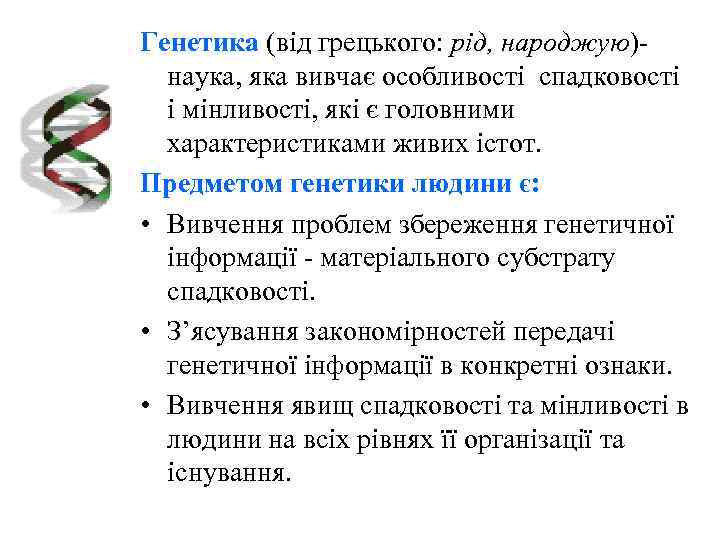 Генетика (від грецького: рід, народжую)- наука, яка вивчає особливості спадковості і мінливості, які є головними характеристиками живих істот.

Предметом генетики людини є:

• Вивчення проблем збереження генетичної інформації - матеріального субстрату спадковості.

• З’ясування закономірностей передачі генетичної інформації в конкретні ознаки.

• Вивчення явищ спадковості та мінливості в людини на всіх рівнях її організації та існування.